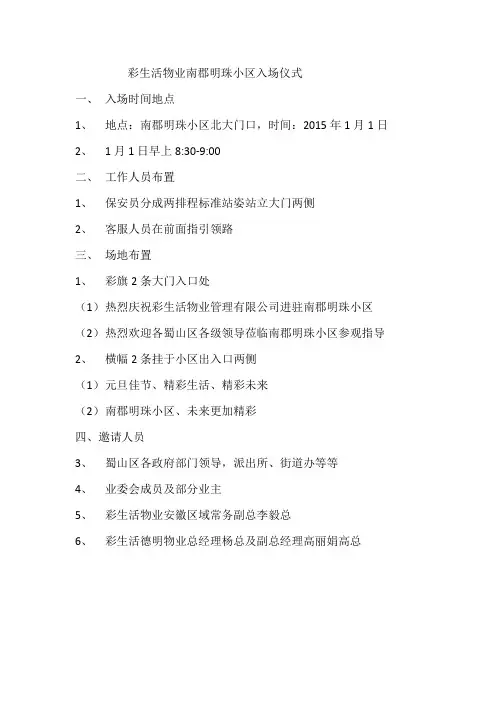 彩生活物业南郡明珠小区入场仪式

一、 入场时间地点

1、 地点：南郡明珠小区北大门口，时间：2015 年 1 月 1 日

2、 1 月 1 日早上 8:30-9:00

二、 工作人员布置

1、 保安员分成两排程标准站姿站立大门两侧

2、 客服人员在前面指引领路

三、 场地布置

1、 彩旗 2 条大门入口处

（1）热烈庆祝彩生活物业管理有限公司进驻南郡明珠小区

（2）热烈欢迎各蜀山区各级领导莅临南郡明珠小区参观指导

2、 横幅 2 条挂于小区出入口两侧

（1）元旦佳节、精彩生活、精彩未来

（2）南郡明珠小区、未来更加精彩

四、邀请人员

3、 蜀山区各政府部门领导，派出所、街道办等等

4、 业委会成员及部分业主

5、 彩生活物业安徽区域常务副总李毅总

6、 彩生活德明物业总经理杨总及副总经理高丽娟高总